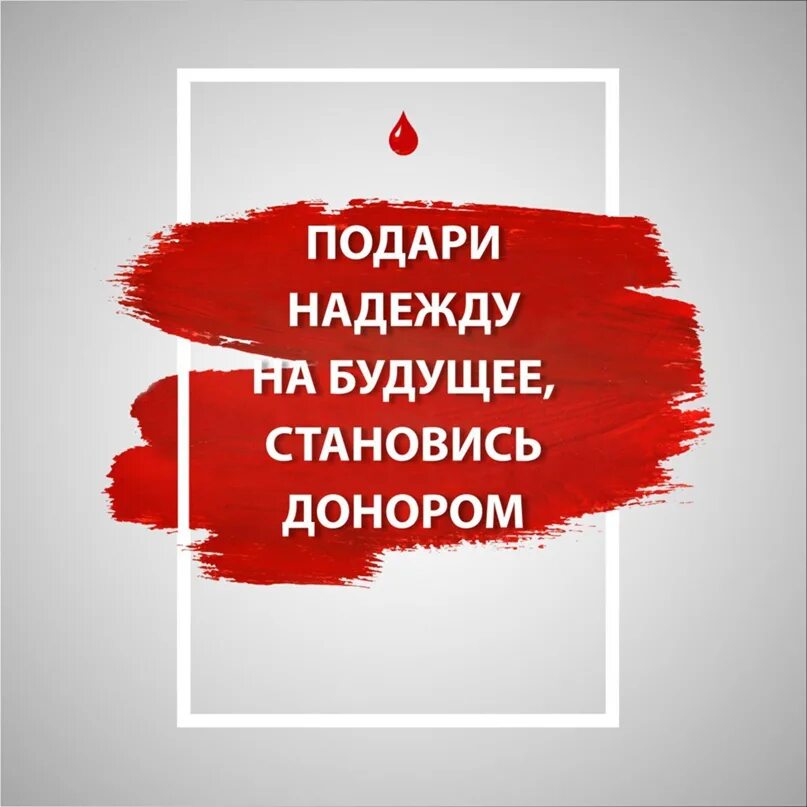 ПОДАРИ НАДЕЖДУ НА БУДУЩЕЕ, СТАНОВИСЬ ДОНОРОМ